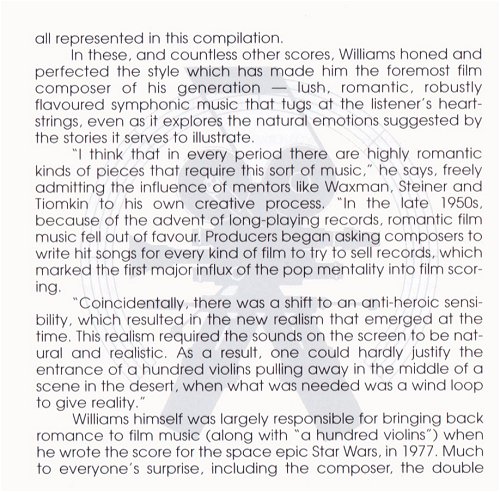 all represented in this compilation.

In these, and countless other scores, Williams honed and perfected the style which has made him the foremost film composer of his generation — lush, romantic, robustly flavoured symphonic music that tugs at the listener's heartstrings, even as it explores the natural emotions suggested by the stories it serves to illustrate.

"I think that in every period there are highly romantic kinds of pieces that require this sort of music," he says, freely admitting the influence of mentors like Waxman, Steiner and Tiomkin to his own creative process. "In the late 1950s, because of the advent of long-playing records, romantic film music fell out of favour. Producers began asking composers to write hit songs for every kind of film to try to sell records, which marked the first major influx of the pop mentality into film scoring.

"Coincidentally, there was a shift to an anti-heroic sensibility, which resulted in the new realism that emerged at the time. This realism required the sounds on the screen to be natural and realistic. As a result, one could hardly justify the entrance of a hundred violins pulling away in the middle of a scene in the desert, when what was needed was a wind loop to give reality."

Williams himself was largely responsible for bringing back romance to film music (along with "a hundred violins") when he wrote the score for the space epic Star Wars, in 1977. Much to everyone's surprise, including the composer, the double